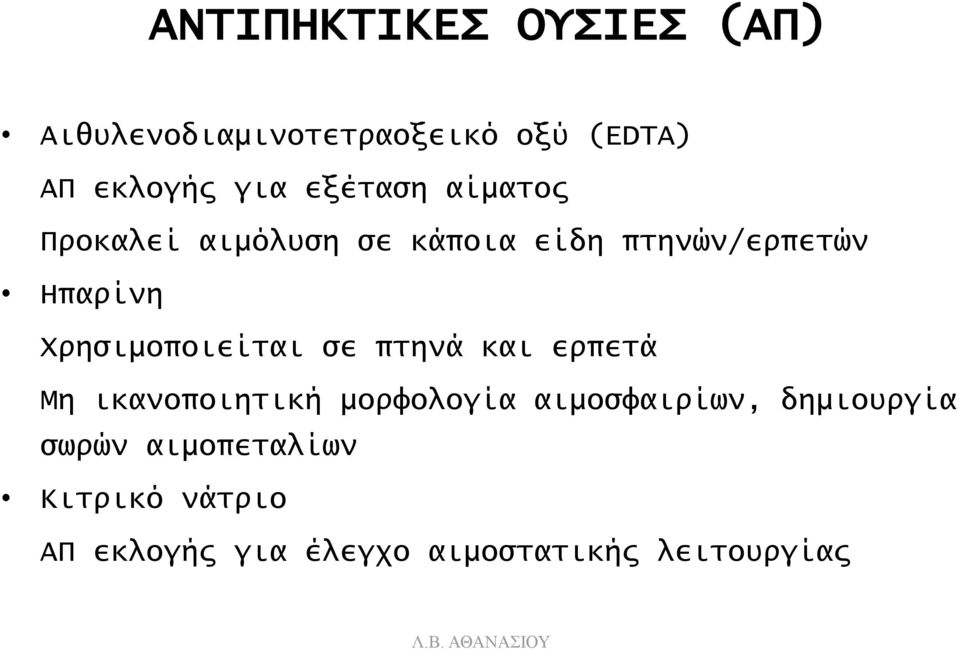 ΑΝΤΙΠΗΚΤΙΚΕΣ ΟΥΣΙΕΣ (ΑΠ)

• Αιθυλενοδιαμινοτετραοξεικό οξύ (EDTA)

ΑΠ εκλογής για εξέταση αίματος

Προκαλεί αιμόλυση σε κάποια είδη πτηνών/ερπετών

• Ηπαρίνη

Χρησιμοποιείται σε πτηνά και ερπετά

Μη ικανοποιητική μορφολογία αιμοσφαιρίων, δημιουργία σωρών αιμοπεταλίων

• Κιτρικό νάτριο

ΑΠ εκλογής για έλεγχο αιμοστατικής λειτουργίας

Λ.Β. ΑΘΑΝΑΣΙΟΥ